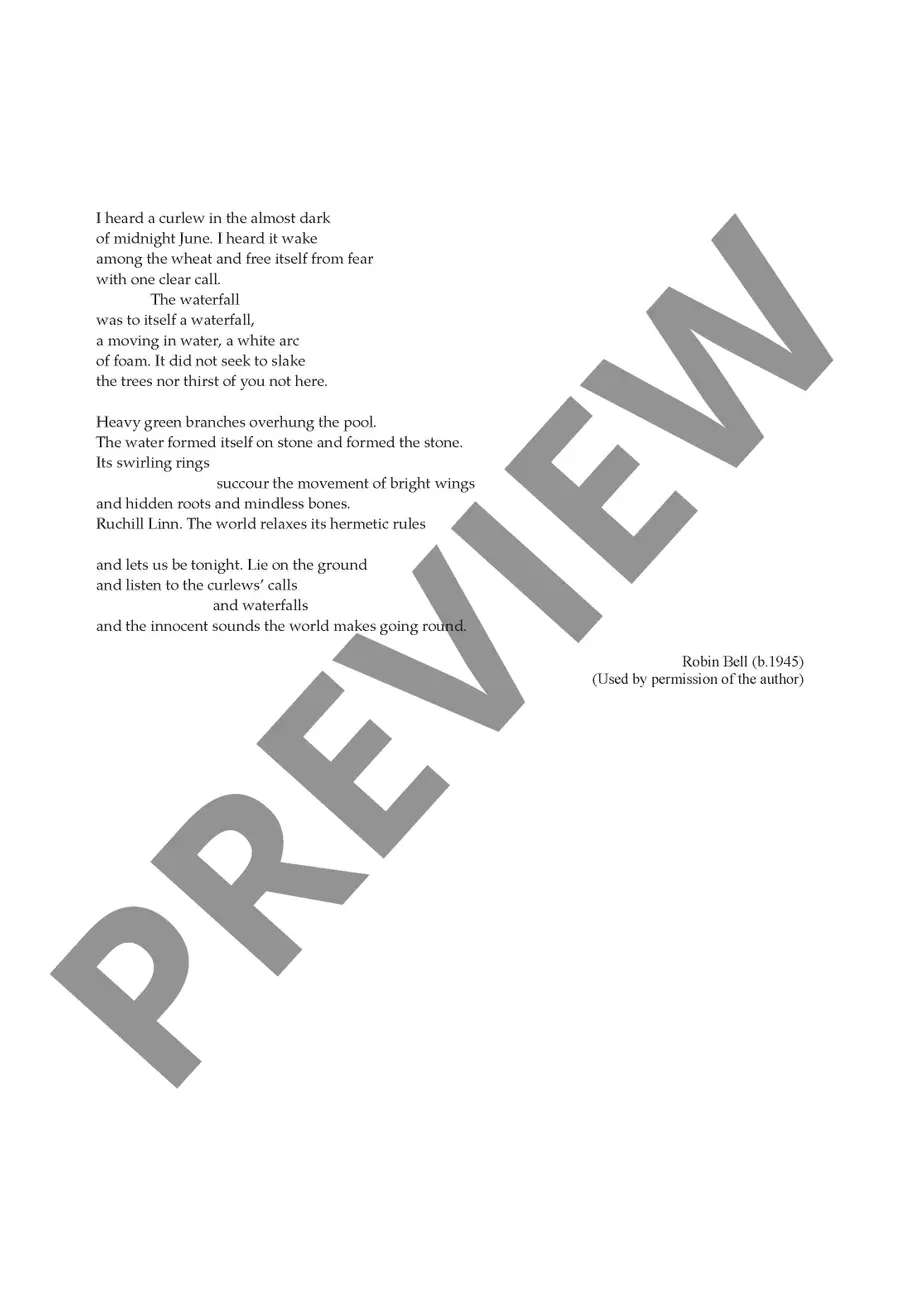 I heard a curlew in the almost dark
of midnight June. I heard it wake
among the wheat and free itself from fear
with one clear call.
The waterfall
was to itself a waterfall,
a moving in water, a white arc
of foam. It did not seek to slake
the trees nor thirst of you not here.

Heavy green branches overhung the pool.
The water formed itself on stone and formed the stone.
Its swirling rings
succour the movement of bright wings
and hidden roots and mindless bones.
Ruchill Linn. The world relaxes its hermetic rules

and lets us be tonight. Lie on the ground
and listen to the curlews' calls
and waterfalls
and the innocent sounds the world makes going round.

Robin Bell (b.1945)
(Used by permission of the author)

PREVIEW